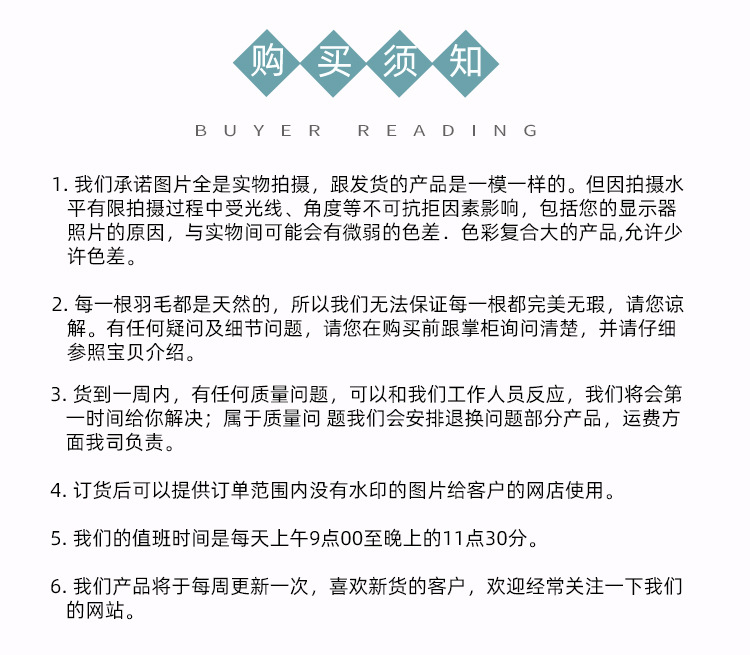 购买须知

BUYER READING

1. 我们承诺图片全是实物拍摄，跟发货的产品是一模一样的。但因拍摄水平有限拍摄过程中受光线、角度等不可抗拒因素影响，包括您的显示器照片的原因，与实物间可能会有微弱的色差．色彩复合大的产品,允许少许色差。

2. 每一根羽毛都是天然的，所以我们无法保证每一根都完美无瑕，请您谅解。有任何疑问及细节问题，请您在购买前跟掌柜询问清楚，并请仔细参照宝贝介绍。

3. 货到一周内，有任何质量问题，可以和我们工作人员反应，我们将会第一时间给你解决；属于质量问 题我们会安排退换问题部分产品，运费方面我司负责。

4. 订货后可以提供订单范围内没有水印的图片给客户的网店使用。

5. 我们的值班时间是每天上午9点00至晚上的11点30分。

6. 我们产品将于每周更新一次，喜欢新货的客户，欢迎经常关注一下我们的网站。